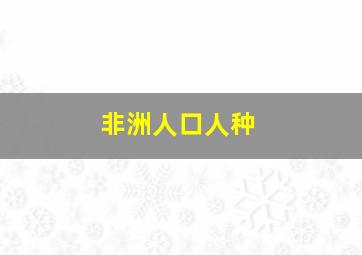 非洲人口人种